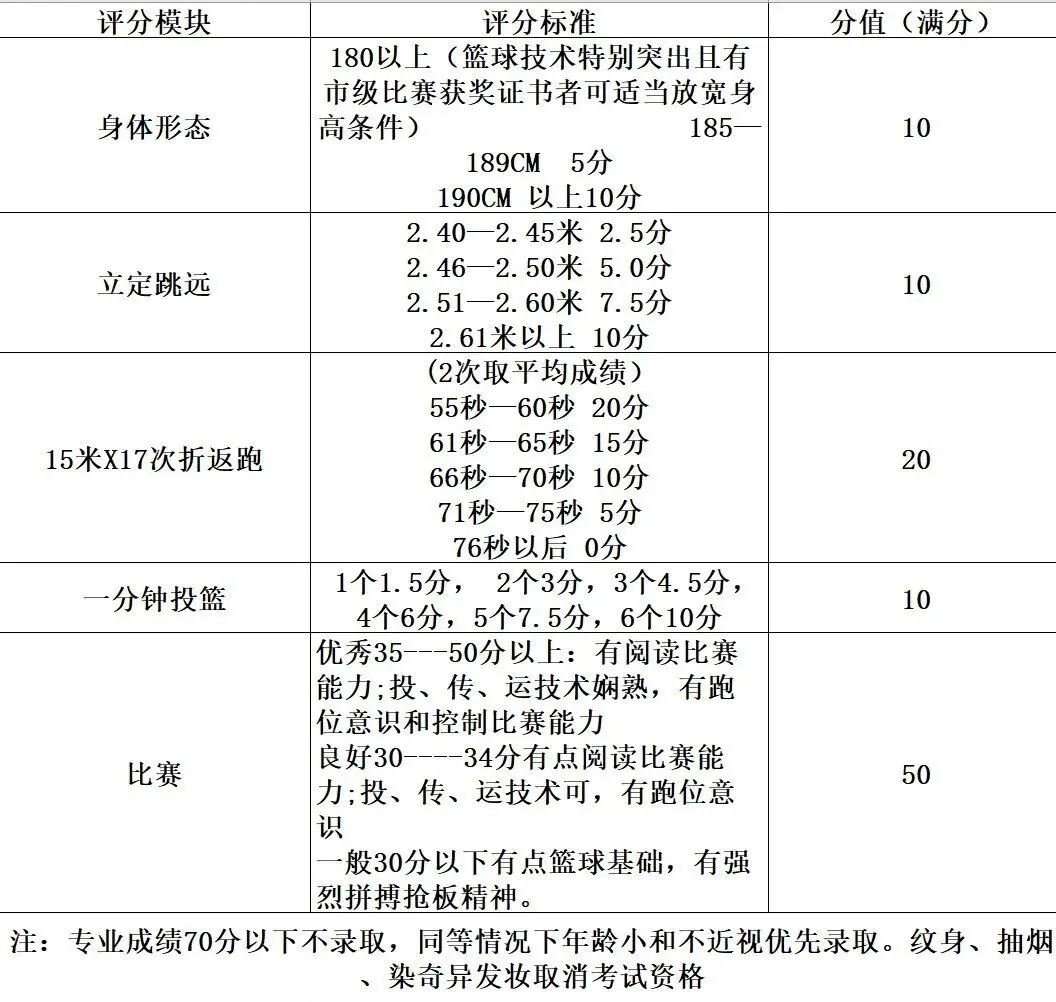 | 评分模块 | 评分标准 | 分值（满分） |
|---|---|---|
| 身体形态 | 180以上（篮球技术特别突出且有市级比赛获奖证书者可适当放宽身高条件） 185—189CM 5分 190CM 以上10分 | 10 |
| 立定跳远 | 2.40—2.45米 2.5分 2.46—2.50米 5.0分 2.51—2.60米 7.5分 2.61米以上 10分 | 10 |
| 15米X17次折返跑 | (2次取平均成绩) 55秒—60秒 20分 61秒—65秒 15分 66秒—70秒 10分 71秒—75秒 5分 76秒以后 0分 | 20 |
| 一分钟投篮 | 1个1.5分， 2个3分，3个4.5分，4个6分，5个7.5分，6个10分 | 10 |
| 比赛 | 优秀35---50分以上：有阅读比赛能力;投、传、运技术娴熟，有跑位意识和控制比赛能力 良好30----34分有点阅读比赛能力;投、传、运技术可，有跑位意识 一般30分以下有点篮球基础，有强烈拼搏抢板精神。 | 50 |

注：专业成绩70分以下不录取，同等情况下年龄小和不近视优先录取。纹身、抽烟、染奇异发妆取消考试资格